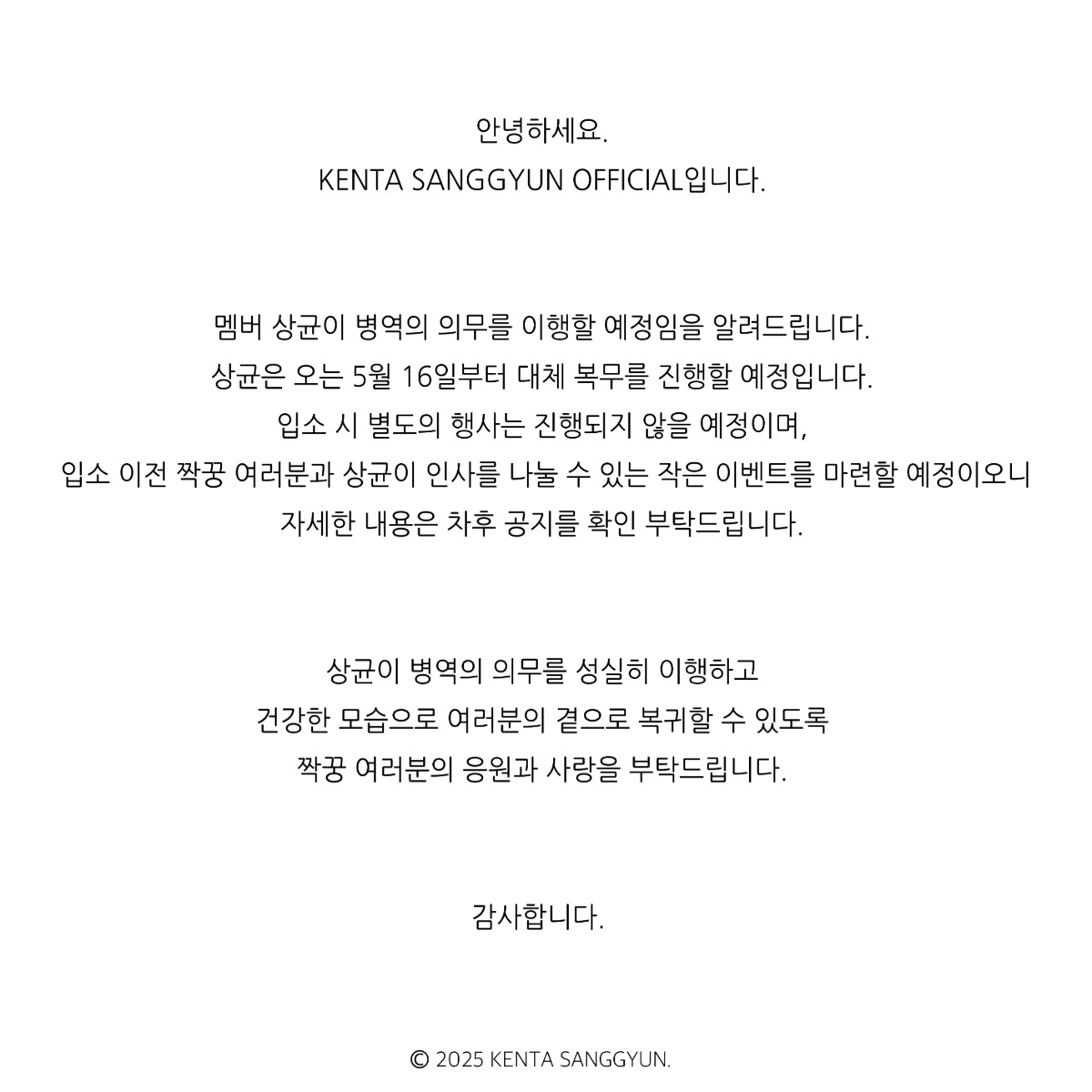 안녕하세요.
KENTA SANGGYUN OFFICIAL입니다.

멤버 상균이 병역의 의무를 이행할 예정임을 알려드립니다.
상균은 오는 5월 16일부터 대체 복무를 진행할 예정입니다.
입소 시 별도의 행사는 진행되지 않을 예정이며,
입소 이전 짝꿍 여러분과 상균이 인사를 나눌 수 있는 작은 이벤트를 마련할 예정이오니
자세한 내용은 차후 공지를 확인 부탁드립니다.

상균이 병역의 의무를 성실히 이행하고
건강한 모습으로 여러분의 곁으로 복귀할 수 있도록
짝꿍 여러분의 응원과 사랑을 부탁드립니다.

감사합니다.

© 2025 KENTA SANGGYUN.